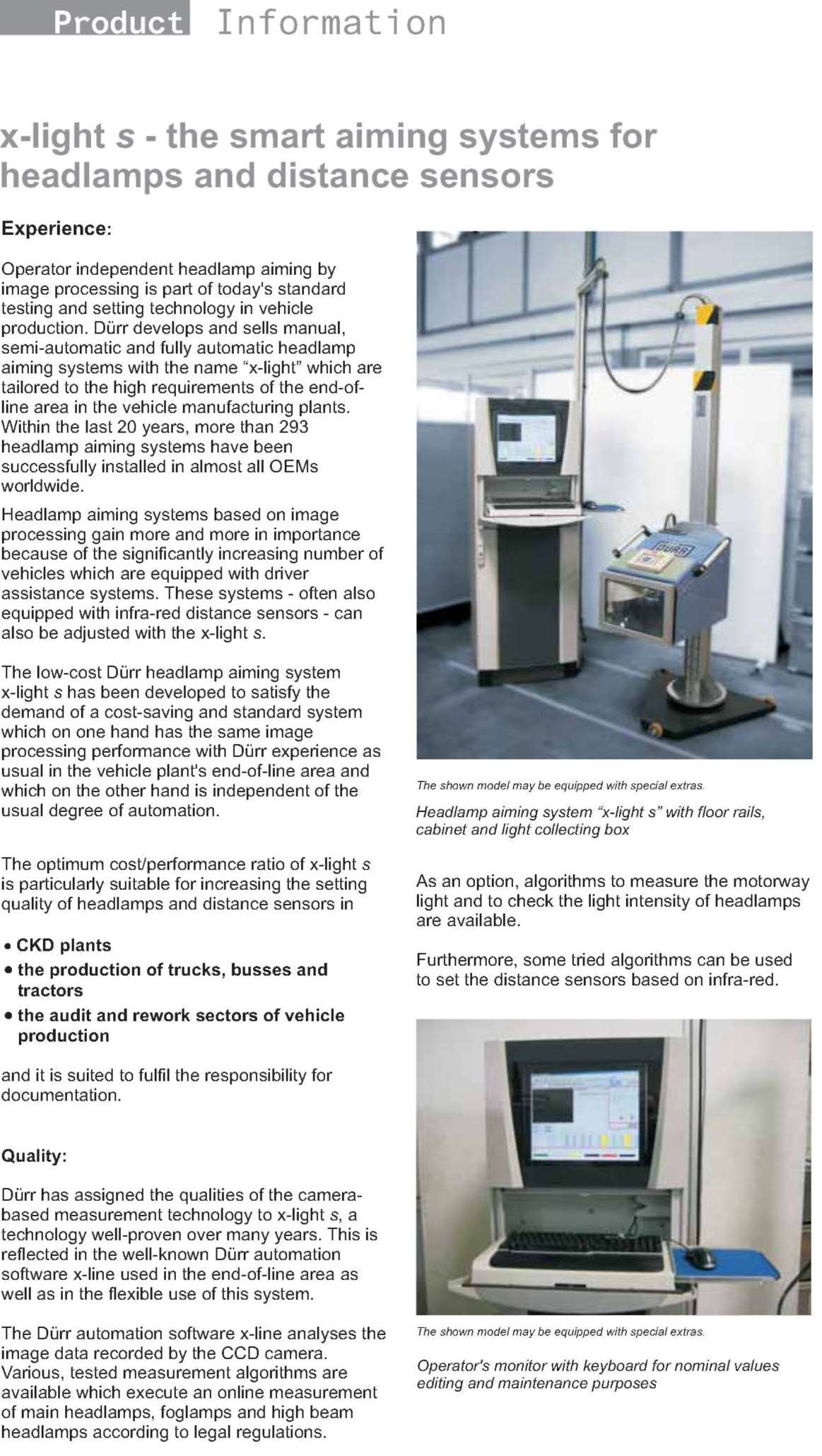 Product Information

x-light s - the smart aiming systems for headlamps and distance sensors

Experience:

Operator independent headlamp aiming by image processing is part of today's standard testing and setting technology in vehicle production. Dürr develops and sells manual, semi-automatic and fully automatic headlamp aiming systems with the name "x-light" which are tailored to the high requirements of the end-of-line area in the vehicle manufacturing plants. Within the last 20 years, more than 293 headlamp aiming systems have been successfully installed in almost all OEMs worldwide.

Headlamp aiming systems based on image processing gain more and more in importance because of the significantly increasing number of vehicles which are equipped with driver assistance systems. These systems - often also equipped with infra-red distance sensors - can also be adjusted with the x-light s.

The low-cost Dürr headlamp aiming system x-light s has been developed to satisfy the demand of a cost-saving and standard system which on one hand has the same image processing performance with Dürr experience as usual in the vehicle plant's end-of-line area and which on the other hand is independent of the usual degree of automation.

The optimum cost/performance ratio of x-light s is particularly suitable for increasing the setting quality of headlamps and distance sensors in

• CKD plants
• the production of trucks, busses and tractors
• the audit and rework sectors of vehicle production

and it is suited to fulfil the responsibility for documentation.

Quality:

Dürr has assigned the qualities of the camera-based measurement technology to x-light s, a technology well-proven over many years. This is reflected in the well-known Dürr automation software x-line used in the end-of-line area as well as in the flexible use of this system.

The Dürr automation software x-line analyses the image data recorded by the CCD camera. Various, tested measurement algorithms are available which execute an online measurement of main headlamps, foglamps and high beam headlamps according to legal regulations.

DÜRR

The shown model may be equipped with special extras.

Headlamp aiming system "x-light s" with floor rails, cabinet and light collecting box

As an option, algorithms to measure the motorway light and to check the light intensity of headlamps are available.

Furthermore, some tried algorithms can be used to set the distance sensors based on infra-red.

The shown model may be equipped with special extras.

Operator's monitor with keyboard for nominal values editing and maintenance purposes